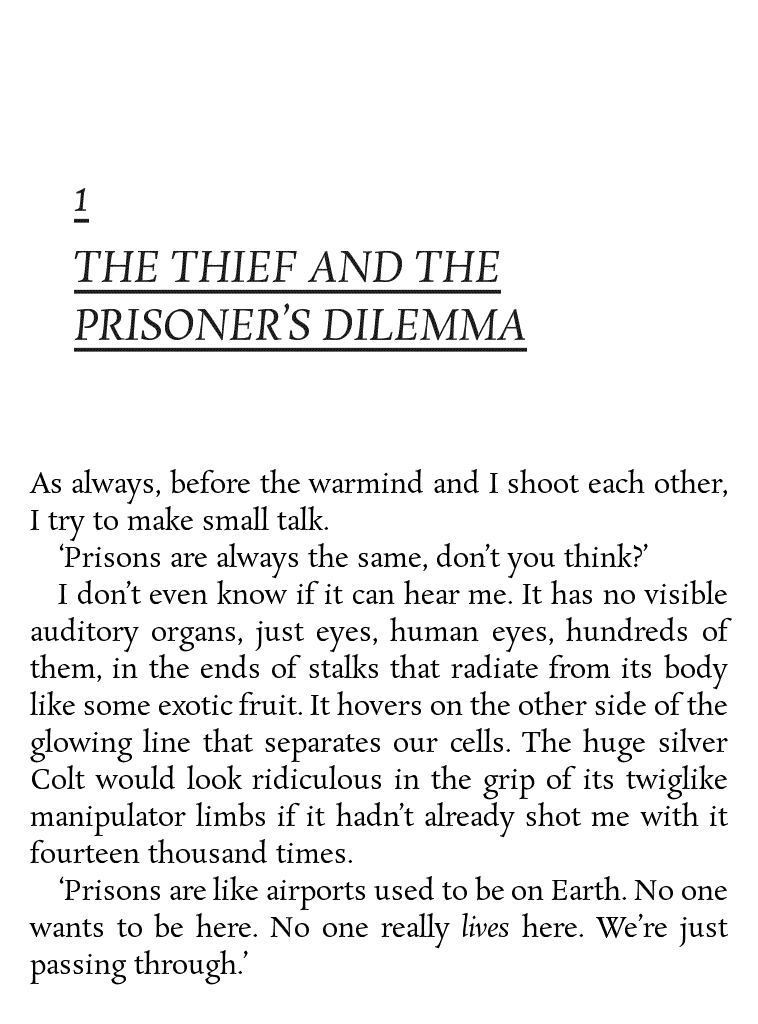 1
THE THIEF AND THE PRISONER'S DILEMMA

As always, before the warmind and I shoot each other, I try to make small talk.

'Prisons are always the same, don't you think?'

I don't even know if it can hear me. It has no visible auditory organs, just eyes, human eyes, hundreds of them, in the ends of stalks that radiate from its body like some exotic fruit. It hovers on the other side of the glowing line that separates our cells. The huge silver Colt would look ridiculous in the grip of its twiglike manipulator limbs if it hadn't already shot me with it fourteen thousand times.

'Prisons are like airports used to be on Earth. No one wants to be here. No one really lives here. We're just passing through.'